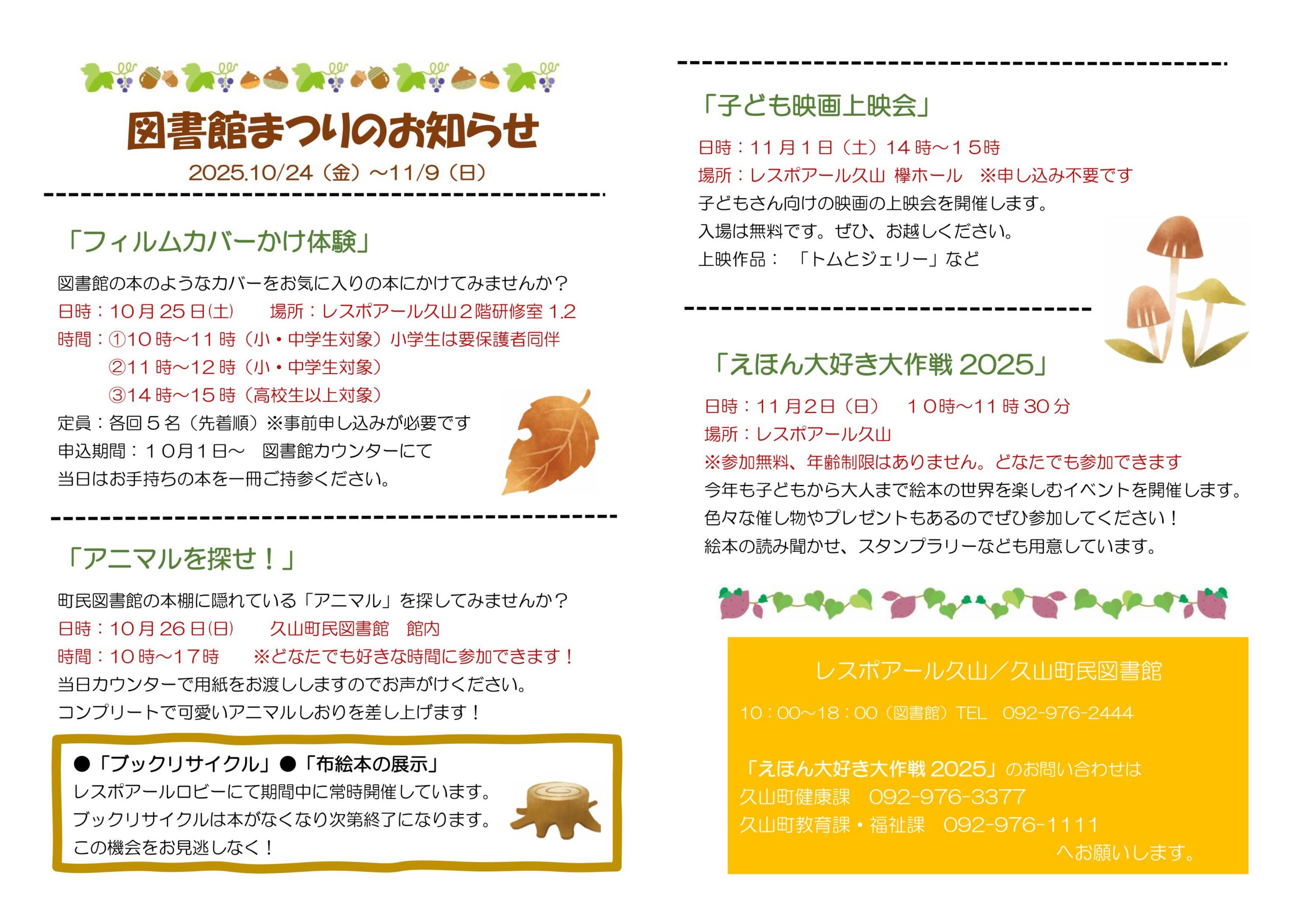 図書館まつりのお知らせ
2025.10/24（金）～11/9（日）

「フィルムカバーかけ体験」

図書館の本のようなカバーをお気に入りの本にかけてみませんか？
日時：10月25日(土)　場所：レスポアール久山2階研修室1.2
時間：①10時～11時（小・中学生対象）小学生は要保護者同伴
②11時～12時（小・中学生対象）
③14時～15時（高校生以上対象）
定員：各回5名（先着順）※事前申し込みが必要です
申込期間：10月1日～　図書館カウンターにて
当日はお手持ちの本を一冊ご持参ください。

「アニマルを探せ！」

町民図書館の本棚に隠れている「アニマル」を探してみませんか？
日時：10月26日(日)　久山町民図書館　館内
時間：10時～17時　※どなたでも好きな時間に参加できます！
当日カウンターで用紙をお渡ししますのでお声がけください。
コンプリートで可愛いアニマルしおりを差し上げます！

●「ブックリサイクル」●「布絵本の展示」
レスポアールロビーにて期間中に常時開催しています。
ブックリサイクルは本がなくなり次第終了になります。
この機会をお見逃しなく！

「子ども映画上映会」

日時：11月1日（土）14時～15時
場所：レスポアール久山 欅ホール　※申し込み不要です
子どもさん向けの映画の上映会を開催します。
入場は無料です。ぜひ、お越しください。
上映作品：「トムとジェリー」など

「えほん大好き大作戦2025」

日時：11月2日（日）　10時～11時30分
場所：レスポアール久山
※参加無料、年齢制限はありません。どなたでも参加できます
今年も子どもから大人まで絵本の世界を楽しむイベントを開催します。
色々な催し物やプレゼントもあるのでぜひ参加してください！
絵本の読み聞かせ、スタンプラリーなども用意しています。

レスポアール久山／久山町民図書館

10：00～18：00（図書館）TEL　092-976-2444

「えほん大好き大作戦2025」のお問い合わせは
久山町健康課　092-976-3377
久山町教育課・福祉課　092-976-1111
へお願いします。